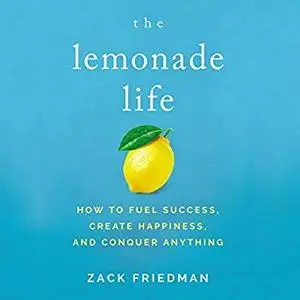 the
lemonade
life

HOW TO FUEL SUCCESS,
CREATE HAPPINESS,
AND CONQUER ANYTHING

ZACK FRIEDMAN